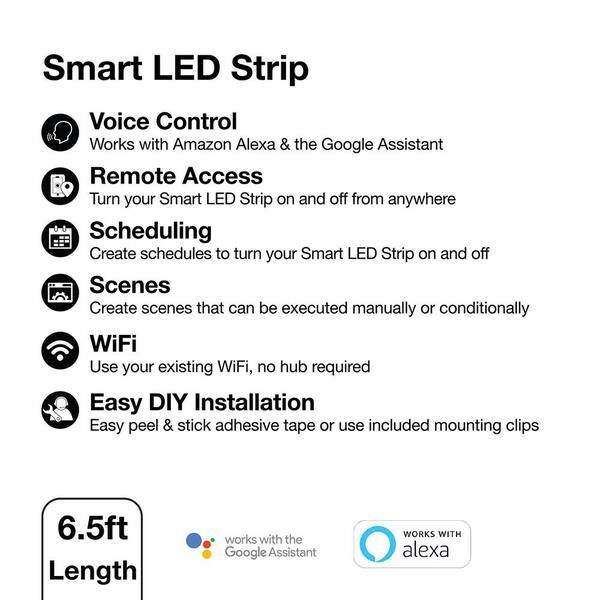 Smart LED Strip

Voice Control
Works with Amazon Alexa & the Google Assistant

Remote Access
Turn your Smart LED Strip on and off from anywhere

Scheduling
Create schedules to turn your Smart LED Strip on and off

Scenes
Create scenes that can be executed manually or conditionally

WiFi
Use your existing WiFi, no hub required

Easy DIY Installation
Easy peel & stick adhesive tape or use included mounting clips

6.5ft
Length

works with the
Google Assistant

WORKS WITH
alexa